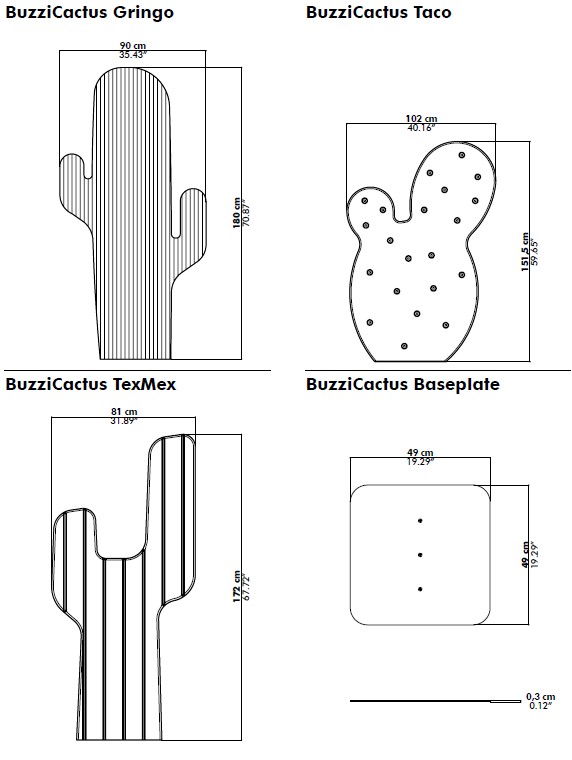 BuzziCactus Gringo

90 cm
35.43"

180 cm
70.87"

BuzziCactus Taco

102 cm
40.16"

151,5 cm
59.65"

BuzziCactus TexMex

81 cm
31.89"

172 cm
67.72"

BuzziCactus Baseplate

49 cm
19.29"

49 cm
19.29"

0,3 cm
0.12"